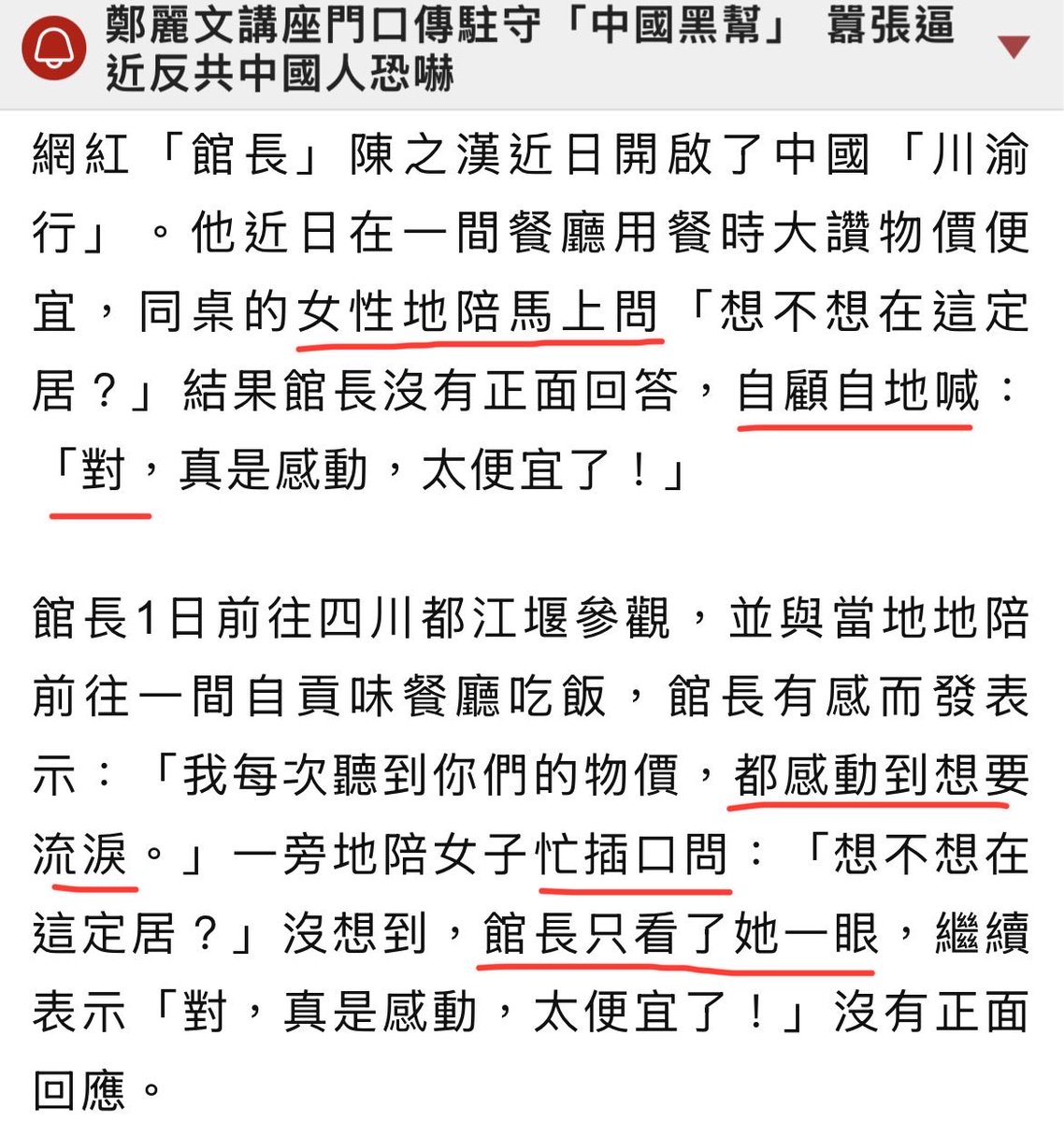 鄭麗文講座門口傳駐守「中國黑幫」 囂張逼近反共中國人恐嚇

網紅「館長」陳之漢近日開啟了中國「川渝行」。他近日在一間餐廳用餐時大讚物價便宜，同桌的女性地陪馬上問「想不想在這定居？」結果館長沒有正面回答，自顧自地喊：「對，真是感動，太便宜了！」

館長1日前往四川都江堰參觀，並與當地地陪前往一間自貢味餐廳吃飯，館長有感而發表示：「我每次聽到你們的物價，都感動到想要流淚。」一旁地陪女子忙插口問：「想不想在這定居？」沒想到，館長只看了她一眼，繼續表示「對，真是感動，太便宜了！」沒有正面回應。